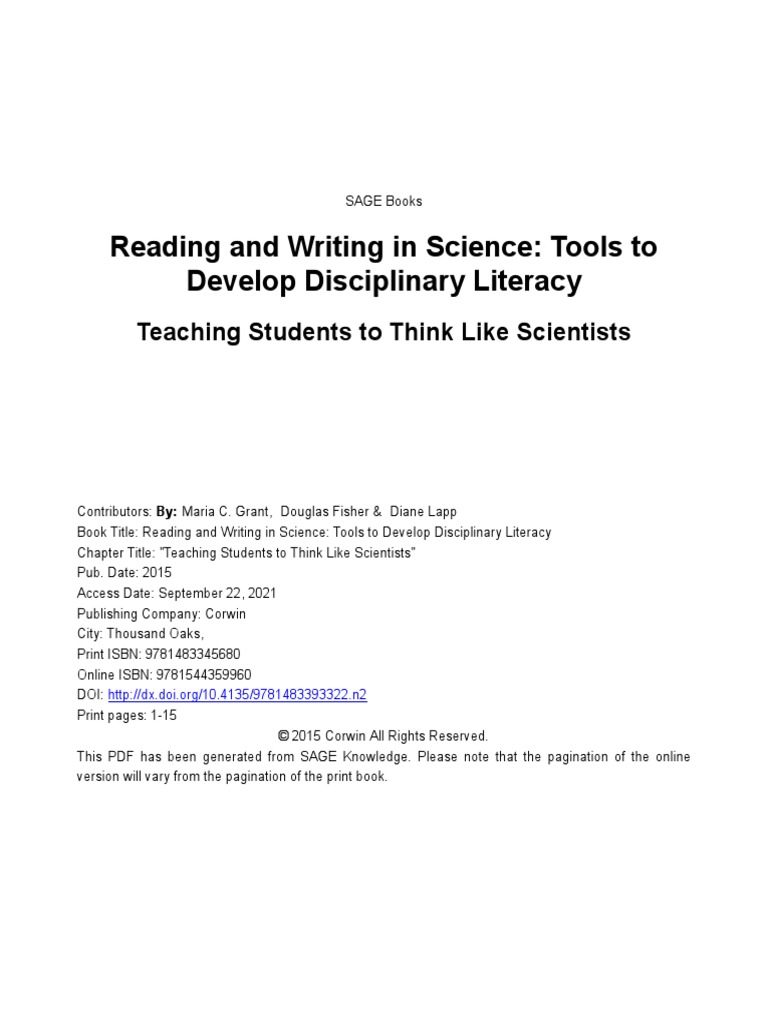 SAGE Books

Reading and Writing in Science: Tools to Develop Disciplinary Literacy

Teaching Students to Think Like Scientists

Contributors: By: Maria C. Grant, Douglas Fisher & Diane Lapp
Book Title: Reading and Writing in Science: Tools to Develop Disciplinary Literacy
Chapter Title: "Teaching Students to Think Like Scientists"
Pub. Date: 2015
Access Date: September 22, 2021
Publishing Company: Corwin
City: Thousand Oaks,
Print ISBN: 9781483345680
Online ISBN: 9781544359960
DOI: http://dx.doi.org/10.4135/9781483393322.n2
Print pages: 1-15
© 2015 Corwin All Rights Reserved.
This PDF has been generated from SAGE Knowledge. Please note that the pagination of the online version will vary from the pagination of the print book.